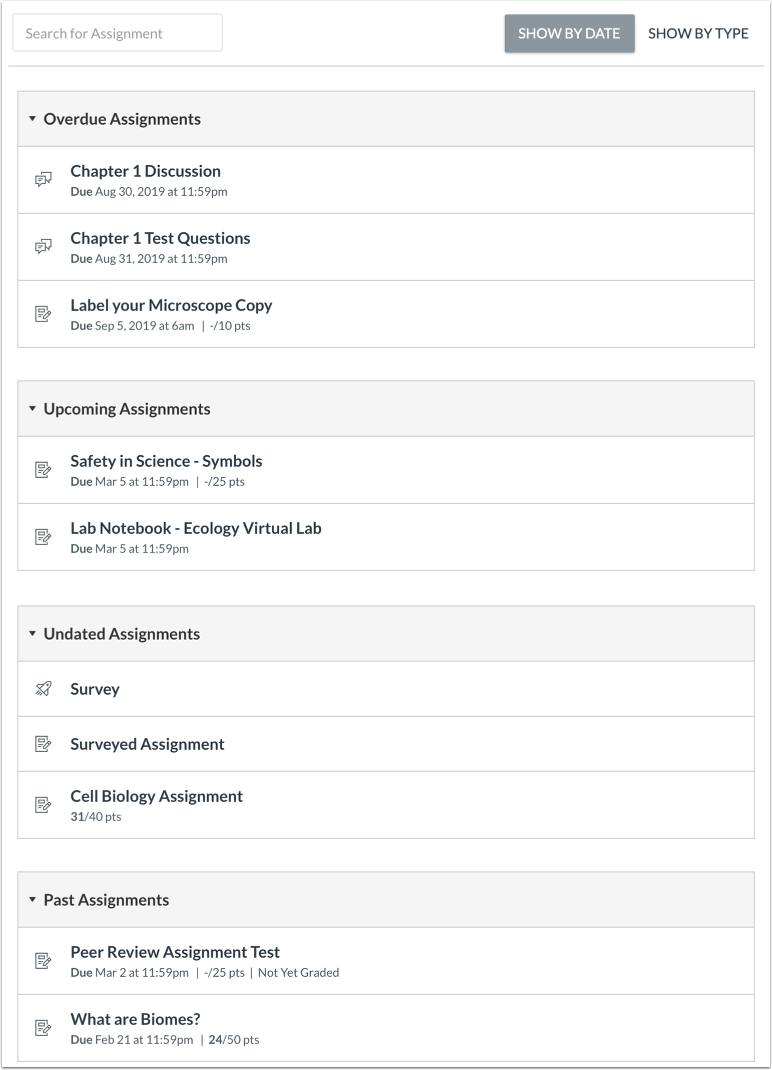 Search for Assignment

SHOW BY DATE SHOW BY TYPE

Overdue Assignments

Chapter 1 Discussion
Due Aug 30, 2019 at 11:59pm

Chapter 1 Test Questions
Due Aug 31, 2019 at 11:59pm

Label your Microscope Copy
Due Sep 5, 2019 at 6am | -/10 pts

Upcoming Assignments

Safety in Science - Symbols
Due Mar 5 at 11:59pm | -/25 pts

Lab Notebook - Ecology Virtual Lab
Due Mar 5 at 11:59pm

Undated Assignments

Survey

Surveyed Assignment

Cell Biology Assignment
31/40 pts

Past Assignments

Peer Review Assignment Test
Due Mar 2 at 11:59pm | -/25 pts | Not Yet Graded

What are Biomes?
Due Feb 21 at 11:59pm | 24/50 pts